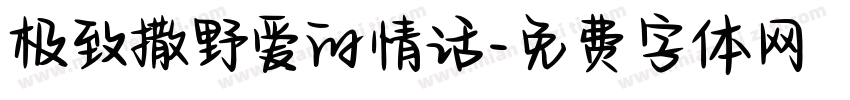 极致撒野爱的情话-免费字体网